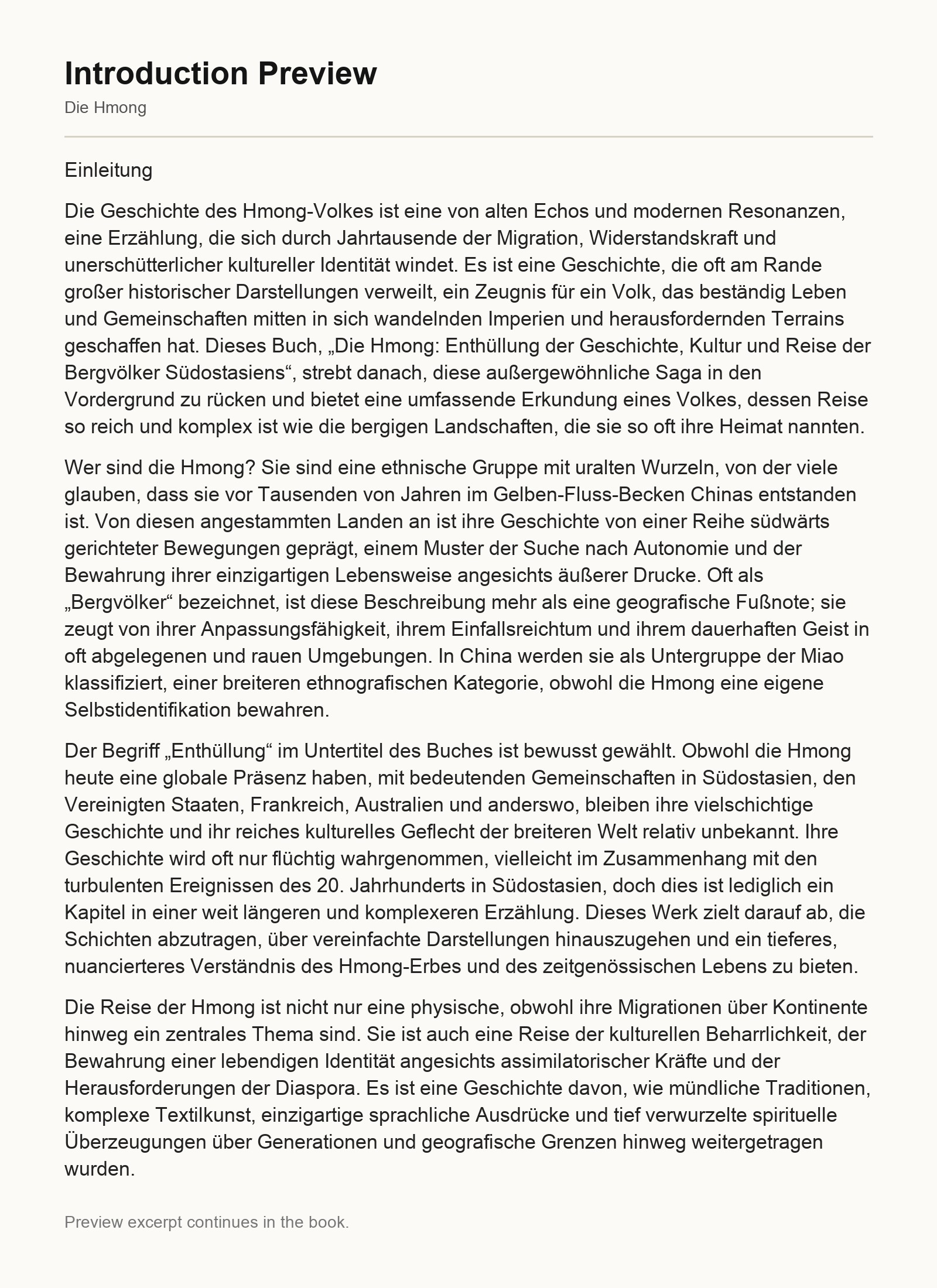 Introduction Preview

Die Hmong

Einleitung

Die Geschichte des Hmong-Volkes ist eine von alten Echos und modernen Resonanzen, eine Erzählung, die sich durch Jahrtausende der Migration, Widerstandskraft und unerschütterlicher kultureller Identität windet. Es ist eine Geschichte, die oft am Rande großer historischer Darstellungen verweilt, ein Zeugnis für ein Volk, das beständig Leben und Gemeinschaften mitten in sich wandelnden Imperien und herausfordernden Terrains geschaffen hat. Dieses Buch, „Die Hmong: Enthüllung der Geschichte, Kultur und Reise der Bergvölker Südostasiens“, strebt danach, diese außergewöhnliche Saga in den Vordergrund zu rücken und bietet eine umfassende Erkundung eines Volkes, dessen Reise so reich und komplex ist wie die bergigen Landschaften, die sie so oft ihre Heimat nannten.

Wer sind die Hmong? Sie sind eine ethnische Gruppe mit uralten Wurzeln, von der viele glauben, dass sie vor Tausenden von Jahren im Gelben-Fluss-Becken Chinas entstanden ist. Von diesen angestammten Landen an ist ihre Geschichte von einer Reihe südwärts gerichteter Bewegungen geprägt, einem Muster der Suche nach Autonomie und der Bewahrung ihrer einzigartigen Lebensweise angesichts äußerer Drucke. Oft als „Bergvölker“ bezeichnet, ist diese Beschreibung mehr als eine geografische Fußnote; sie zeugt von ihrer Anpassungsfähigkeit, ihrem Einfallsreichtum und ihrem dauerhaften Geist in oft abgelegenen und rauen Umgebungen. In China werden sie als Untergruppe der Miao klassifiziert, einer breiteren ethnografischen Kategorie, obwohl die Hmong eine eigene Selbstidentifikation bewahren.

Der Begriff „Enthüllung“ im Untertitel des Buches ist bewusst gewählt. Obwohl die Hmong heute eine globale Präsenz haben, mit bedeutenden Gemeinschaften in Südostasien, den Vereinigten Staaten, Frankreich, Australien und anderswo, bleiben ihre vielschichtige Geschichte und ihr reiches kulturelles Geflecht der breiteren Welt relativ unbekannt. Ihre Geschichte wird oft nur flüchtig wahrgenommen, vielleicht im Zusammenhang mit den turbulenten Ereignissen des 20. Jahrhunderts in Südostasien, doch dies ist lediglich ein Kapitel in einer weit längeren und komplexeren Erzählung. Dieses Werk zielt darauf ab, die Schichten abzutragen, über vereinfachte Darstellungen hinauszugehen und ein tieferes, nuancierteres Verständnis des Hmong-Erbes und des zeitgenössischen Lebens zu bieten.

Die Reise der Hmong ist nicht nur eine physische, obwohl ihre Migrationen über Kontinente hinweg ein zentrales Thema sind. Sie ist auch eine Reise der kulturellen Beharrlichkeit, der Bewahrung einer lebendigen Identität angesichts assimilatorischer Kräfte und der Herausforderungen der Diaspora. Es ist eine Geschichte davon, wie mündliche Traditionen, komplexe Textilkunst, einzigartige sprachliche Ausdrücke und tief verwurzelte spirituelle Überzeugungen über Generationen und geografische Grenzen hinweg weitergetragen wurden.

Preview excerpt continues in the book.